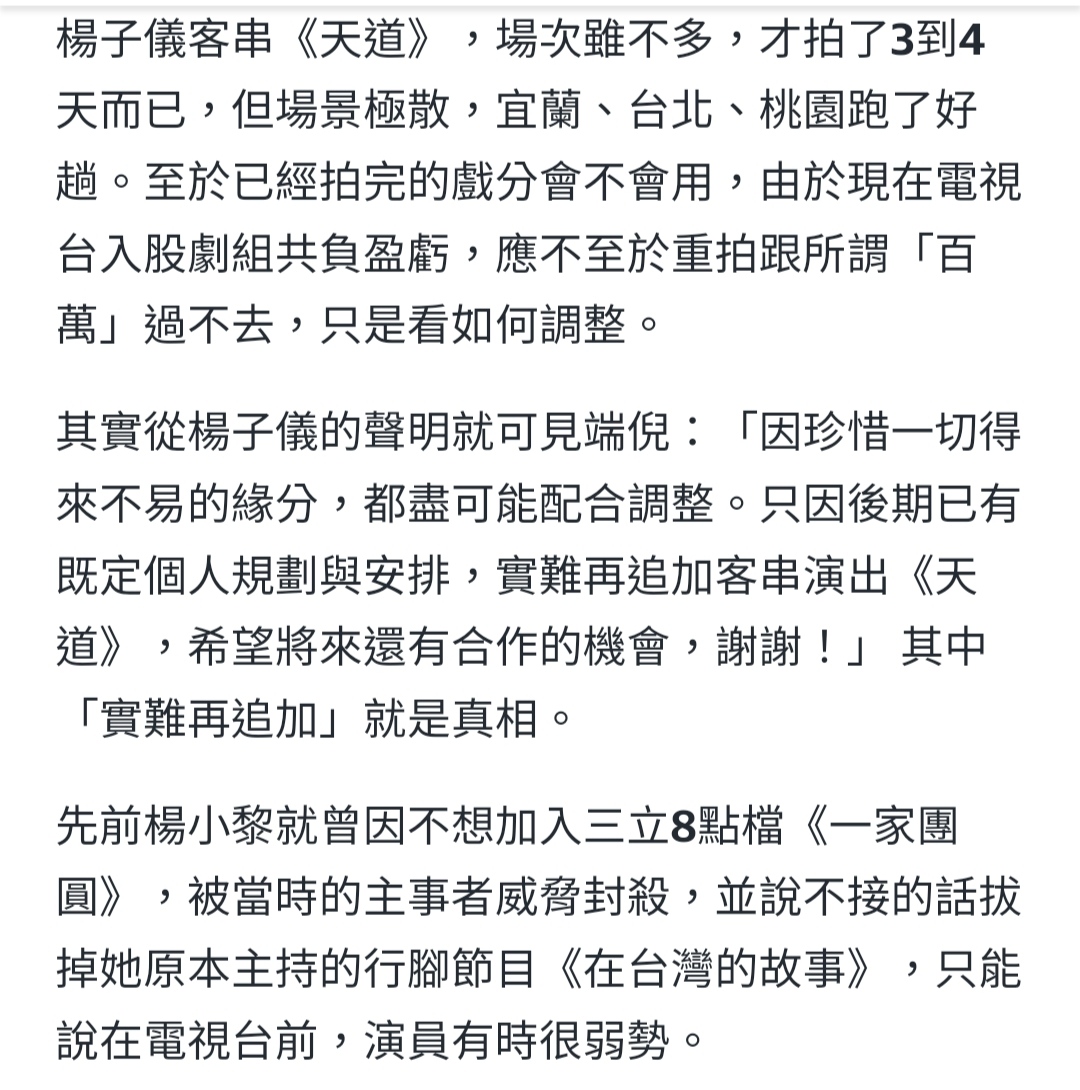 楊子儀客串《天道》，場次雖不多，才拍了3到4天而已，但場景極散，宜蘭、台北、桃園跑了好趟。至於已經拍完的戲分會不會用，由於現在電視台入股劇組共負盈虧，應不至於重拍跟所謂「百萬」過不去，只是看如何調整。

其實從楊子儀的聲明就可見端倪：「因珍惜一切得來不易的緣分，都盡可能配合調整。只因後期已有既定個人規劃與安排，實難再追加客串演出《天道》，希望將來還有合作的機會，謝謝！」 其中「實難再追加」就是真相。

先前楊小黎就曾因不想加入三立8點檔《一家團圓》，被當時的主事者威脅封殺，並說不接的話拔掉她原本主持的行腳節目《在台灣的故事》，只能說在電視台前，演員有時很弱勢。